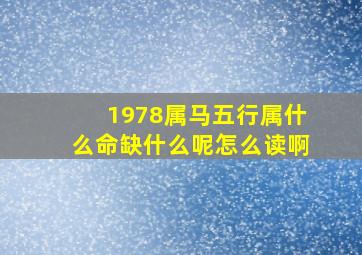 1978属马五行属什么命缺什么呢怎么读啊